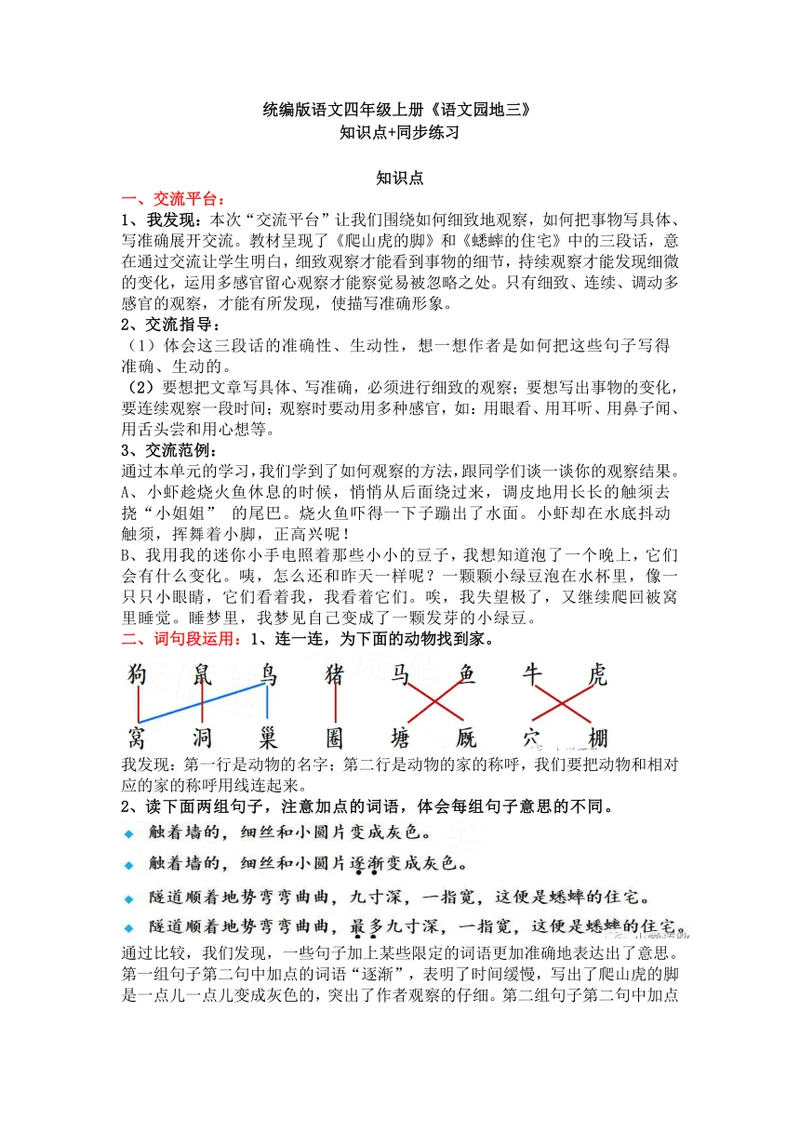 统编版语文四年级上册《语文园地三》
知识点+同步练习

知识点

一、交流平台：
1、我发现：本次“交流平台”让我们围绕如何细致地观察，如何把事物写具体、写准确展开交流。教材呈现了《爬山虎的脚》和《蟋蟀的住宅》中的三段话，意在通过交流让学生明白，细致观察才能看到事物的细节，持续观察才能发现细微的变化，运用多感官留心观察才能察觉易被忽略之处。只有细致、连续、调动多感官的观察，才能有所发现，使描写准确形象。
2、交流指导：
（1）体会这三段话的准确性、生动性，想一想作者是如何把这些句子写得准确、生动的。
（2）要想把文章写具体、写准确，必须进行细致的观察；要想写出事物的变化，要连续观察一段时间；观察时要动用多种感官，如：用眼看、用耳听、用鼻子闻、用舌头尝和用心想等。
3、交流范例：
通过本单元的学习，我们学到了如何观察的方法，跟同学们谈一谈你的观察结果。
A、小虾趁烧火鱼休息的时候，悄悄从后面绕过来，调皮地用长长的触须去挠“小姐姐” 的尾巴。烧火鱼吓得一下子蹦出了水面。小虾却在水底抖动触须，挥舞着小脚，正高兴呢！
B、我用我的迷你小手电照着那些小小的豆子，我想知道泡了一个晚上，它们会有什么变化。咦，怎么还和昨天一样呢？一颗颗小绿豆泡在水杯里，像一只只小眼睛，它们看着我，我看着它们。唉，我失望极了，又继续爬回被窝里睡觉。睡梦里，我梦见自己变成了一颗发芽的小绿豆。
二、词句段运用：1、连一连，为下面的动物找到家。

狗 鼠 鸟 猪 马 鱼 牛 虎
窝 洞 巢 圈 塘 厩 穴 棚

我发现：第一行是动物的名字；第二行是动物的家的称呼，我们要把动物和相对应的家的称呼用线连起来。
2、读下面两组句子，注意加点的词语，体会每组句子意思的不同。
◆ 触着墙的，细丝和小圆片变成灰色。
◆ 触着墙的，细丝和小圆片逐渐变成灰色。
◆ 隧道顺着地势弯弯曲曲，九寸深，一指宽，这便是蟋蟀的住宅。
◆ 隧道顺着地势弯弯曲曲，最多九寸深，一指宽，这便是蟋蟀的住宅。
通过比较，我们发现，一些句子加上某些限定的词语更加准确地表达出了意思。第一组句子第二句中加点的词语“逐渐”，表明了时间缓慢，写出了爬山虎的脚是一点儿一点儿变成灰色的，突出了作者观察的仔细。第二组句子第二句中加点